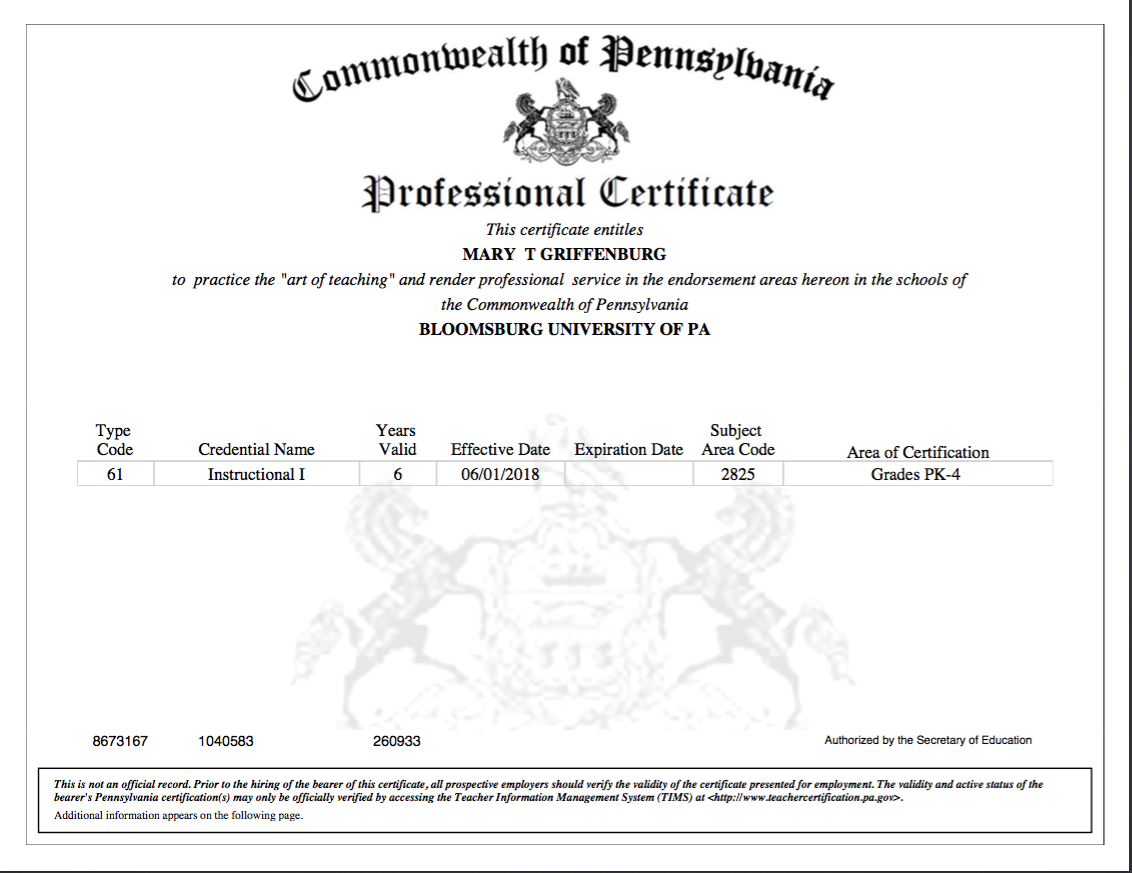 Commonwealth of Pennsylvania

Professional Certificate

This certificate entitles

MARY T GRIFFENBURG

to practice the "art of teaching" and render professional service in the endorsement areas hereon in the schools of the Commonwealth of Pennsylvania

BLOOMSBURG UNIVERSITY OF PA

| Type Code | Credential Name | Years Valid | Effective Date | Expiration Date | Subject Area Code | Area of Certification |
|---|---|---|---|---|---|---|
| 61 | Instructional I | 6 | 06/01/2018 | | 2825 | Grades PK-4 |

8673167 1040583 260933

Authorized by the Secretary of Education

This is not an official record. Prior to the hiring of the bearer of this certificate, all prospective employers should verify the validity of the certificate presented for employment. The validity and active status of the bearer's Pennsylvania certification(s) may only be officially verified by accessing the Teacher Information Management System (TIMS) at <http://www.teachercertification.pa.gov>.

Additional information appears on the following page.